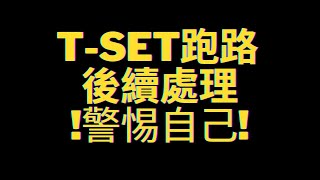 T-SET跑路
後續處理
!警惕自己!